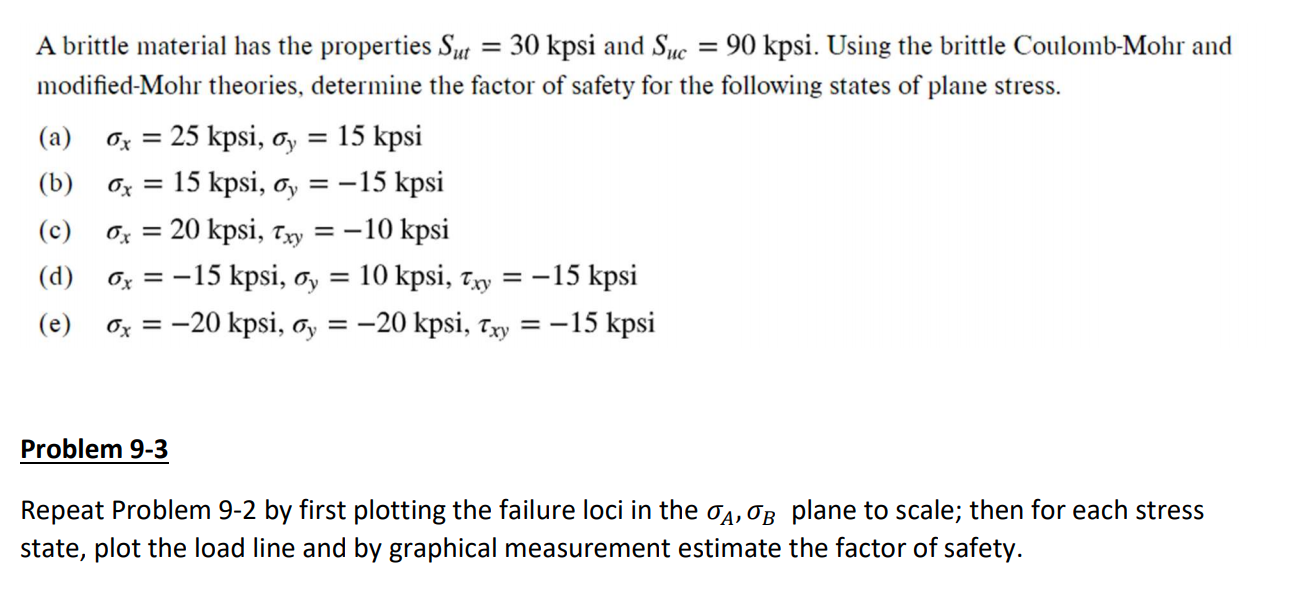 A brittle material has the properties $S_{ut} = 30$ kpsi and $S_{uc} = 90$ kpsi. Using the brittle Coulomb-Mohr and modified-Mohr theories, determine the factor of safety for the following states of plane stress.

(a) $\sigma_x = 25$ kpsi, $\sigma_y = 15$ kpsi

(b) $\sigma_x = 15$ kpsi, $\sigma_y = -15$ kpsi

(c) $\sigma_x = 20$ kpsi, $\tau_{xy} = -10$ kpsi

(d) $\sigma_x = -15$ kpsi, $\sigma_y = 10$ kpsi, $\tau_{xy} = -15$ kpsi

(e) $\sigma_x = -20$ kpsi, $\sigma_y = -20$ kpsi, $\tau_{xy} = -15$ kpsi

Problem 9-3

Repeat Problem 9-2 by first plotting the failure loci in the $\sigma_A, \sigma_B$ plane to scale; then for each stress state, plot the load line and by graphical measurement estimate the factor of safety.